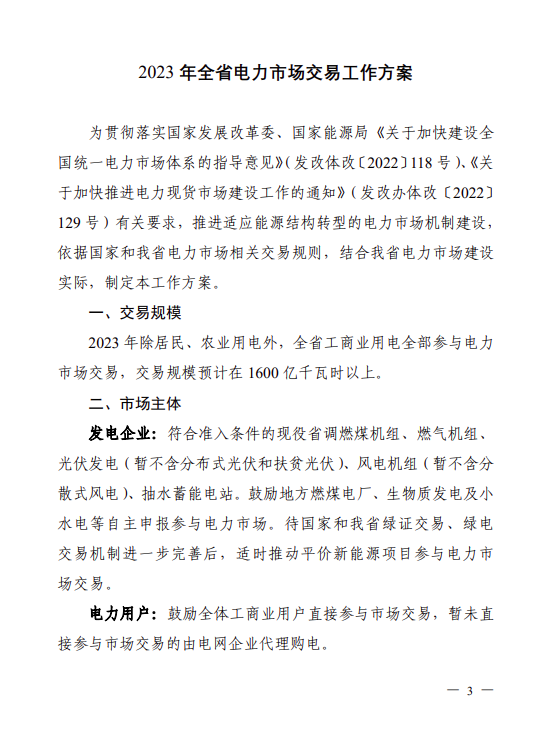 2023 年全省电力市场交易工作方案

为贯彻落实国家发展改革委、国家能源局《关于加快建设全国统一电力市场体系的指导意见》(发改体改〔2022〕118 号)、《关于加快推进电力现货市场建设工作的通知》(发改办体改〔2022〕129 号)有关要求，推进适应能源结构转型的电力市场机制建设，依据国家和我省电力市场相关交易规则，结合我省电力市场建设实际，制定本工作方案。

一、交易规模

2023 年除居民、农业用电外，全省工商业用电全部参与电力市场交易，交易规模预计在 1600 亿千瓦时以上。

二、市场主体

发电企业：符合准入条件的现役省调燃煤机组、燃气机组、光伏发电（暂不含分布式光伏和扶贫光伏）、风电机组（暂不含分散式风电）、抽水蓄能电站。鼓励地方燃煤电厂、生物质发电及小水电等自主申报参与电力市场。待国家和我省绿证交易、绿电交易机制进一步完善后，适时推动平价新能源项目参与电力市场交易。

电力用户：鼓励全体工商业用户直接参与市场交易，暂未直接参与市场交易的由电网企业代理购电。

— 3 —